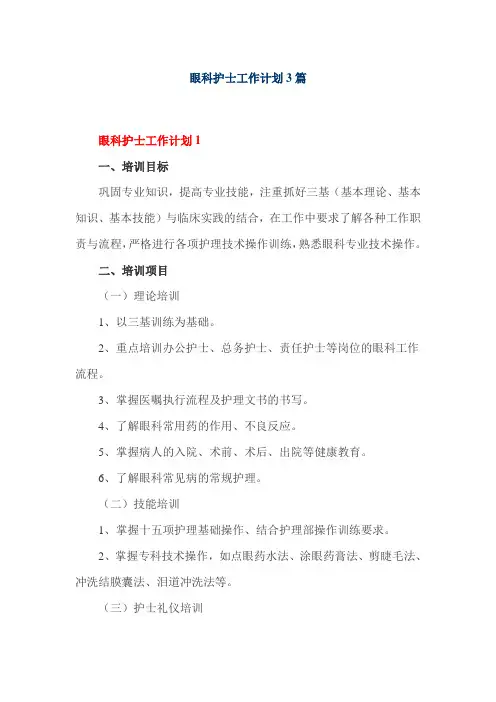 眼科护士工作计划 3 篇

眼科护士工作计划 1

一、培训目标

巩固专业知识，提高专业技能，注重抓好三基（基本理论、基本知识、基本技能）与临床实践的结合，在工作中要求了解各种工作职责与流程，严格进行各项护理技术操作训练，熟悉眼科专业技术操作。

二、培训项目

（一）理论培训

1、以三基训练为基础。

2、重点培训办公护士、总务护士、责任护士等岗位的眼科工作流程。

3、掌握医嘱执行流程及护理文书的书写。

4、了解眼科常用药的作用、不良反应。

5、掌握病人的入院、术前、术后、出院等健康教育。

6、了解眼科常见病的常规护理。

（二）技能培训

1、掌握十五项护理基础操作、结合护理部操作训练要求。

2、掌握专科技术操作，如点眼药水法、涂眼药膏法、剪睫毛法、冲洗结膜囊法、泪道冲洗法等。

（三）护士礼仪培训